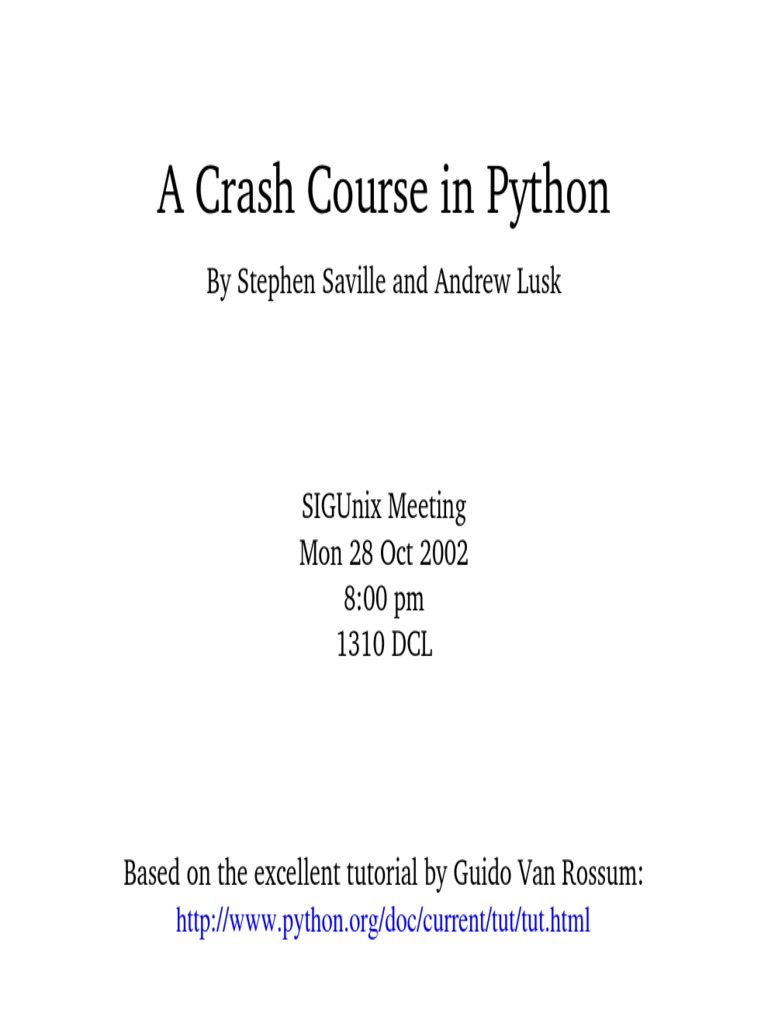 A Crash Course in Python

By Stephen Saville and Andrew Lusk

SIGUnix Meeting
Mon 28 Oct 2002
8:00 pm
1310 DCL

Based on the excellent tutorial by Guido Van Rossum:
http://www.python.org/doc/current/tut/tut.html